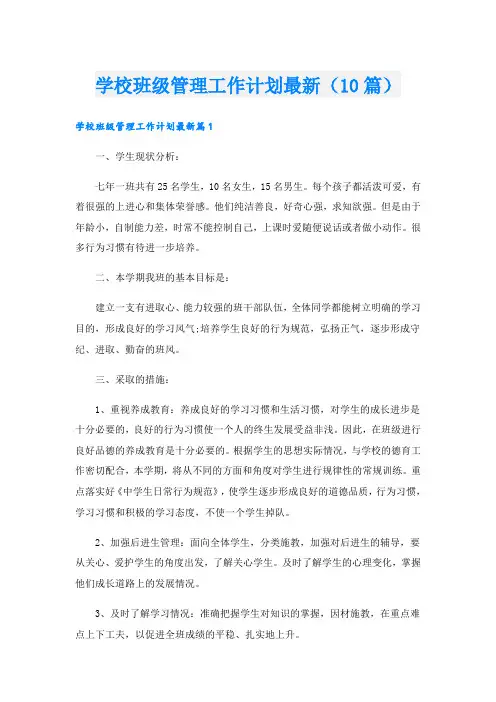 学校班级管理工作计划最新（10篇）

学校班级管理工作计划最新篇1

一、学生现状分析：

七年一班共有25名学生，10名女生，15名男生。每个孩子都活泼可爱，有着很强的上进心和集体荣誉感。他们纯洁善良，好奇心强，求知欲强。但是由于年龄小，自制能力差，时常不能控制自己，上课时爱随便说话或者做小动作。很多行为习惯有待进一步培养。

二、本学期我班的基本目标是：

建立一支有进取心、能力较强的班干部队伍，全体同学都能树立明确的学习目的，形成良好的学习风气;培养学生良好的行为规范，弘扬正气，逐步形成守纪、进取、勤奋的班风。

三、采取的措施：

1、重视养成教育：养成良好的学习习惯和生活习惯，对学生的成长进步是十分必要的，良好的行为习惯使一个人的终生发展受益非浅。因此，在班级进行良好品德的养成教育是十分必要的。根据学生的思想实际情况，与学校的德育工作密切配合，本学期，将从不同的方面和角度对学生进行规律性的常规训练。重点落实好《中学生日常行为规范》，使学生逐步形成良好的道德品质，行为习惯，学习习惯和积极的学习态度，不使一个学生掉队。

2、加强后进生管理：面向全体学生，分类施教，加强对后进生的辅导，要从关心、爱护学生的角度出发，了解关心学生。及时了解学生的心理变化，掌握他们成长道路上的发展情况。

3、及时了解学习情况：准确把握学生对知识的掌握，因材施教，在重点难点上下工夫，以促进全班成绩的平稳、扎实地上升。